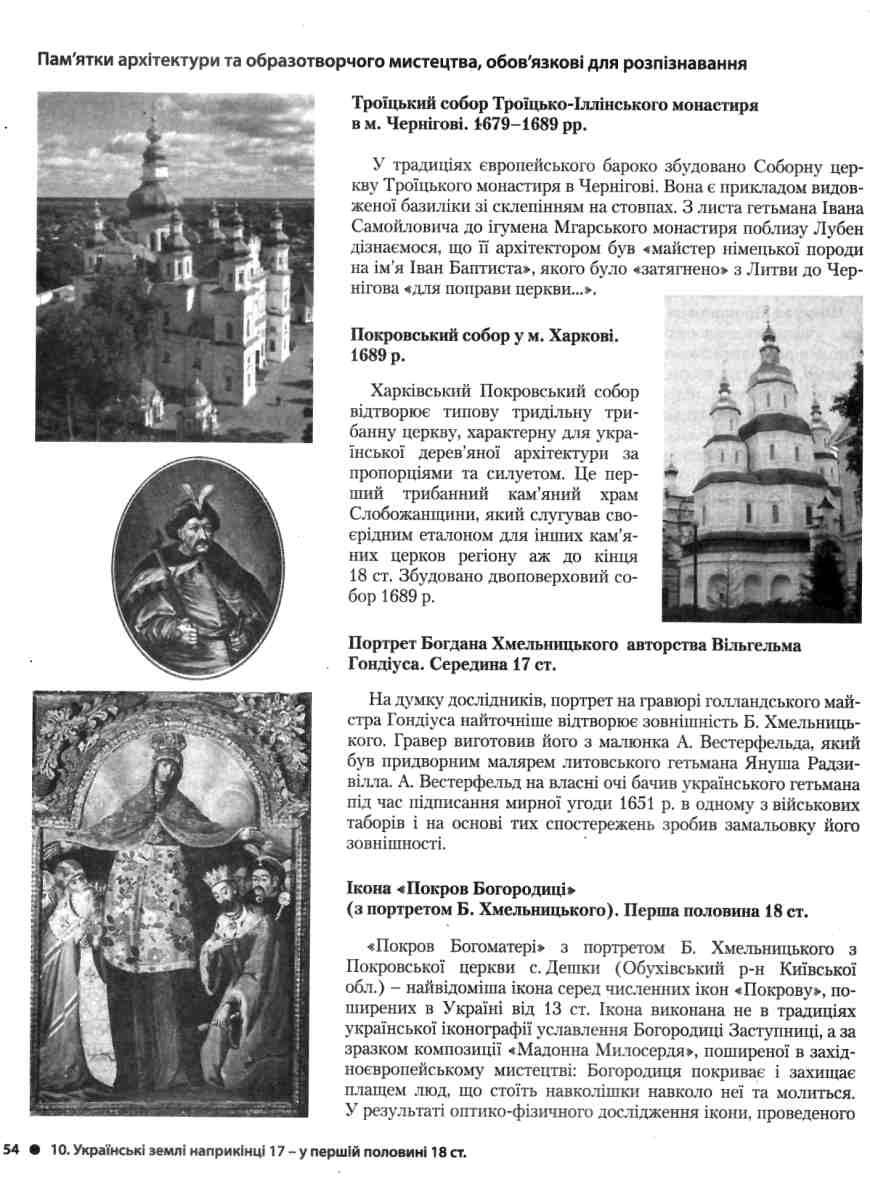 Пам'ятки архітектури та образотворчого мистецтва, обов'язкові для розпізнавання

Троїцький собор Троїцько-Іллінського монастиря в м. Чернігові. 1679–1689 рр.

У традиціях європейського бароко збудовано Соборну церкву Троїцького монастиря в Чернігові. Вона є прикладом видовженої базиліки зі склепінням на стовпах. З листа гетьмана Івана Самойловича до ігумена Мгарського монастиря поблизу Лубен дізнаємося, що її архітектором був «майстер німецької породи на ім'я Іван Баптиста», якого було «затягнено» з Литви до Чернігова «для поправи церкви...».

Покровський собор у м. Харкові. 1689 р.

Харківський Покровський собор відтворює типову тридільну трибанну церкву, характерну для української дерев'яної архітектури за пропорціями та силуетом. Це перший трибанний кам'яний храм Слобожанщини, який слугував своєрідним еталоном для інших кам'яних церков регіону аж до кінця 18 ст. Збудовано двоповерховий собор 1689 р.

Портрет Богдана Хмельницького авторства Вільгельма Гондіуса. Середина 17 ст.

На думку дослідників, портрет на гравюрі голландського майстра Гондіуса найточніше відтворює зовнішність Б. Хмельницького. Гравер виготовив його з малюнка А. Вестерфельда, який був придворним малярем литовського гетьмана Януша Радзивілла. А. Вестерфельд на власні очі бачив українського гетьмана під час підписання мирної угоди 1651 р. в одному з військових таборів і на основі тих спостережень зробив замальовку його зовнішності.

Ікона «Покров Богородиці» (з портретом Б. Хмельницького). Перша половина 18 ст.

«Покров Богоматері» з портретом Б. Хмельницького з Покровської церкви с. Дешки (Обухівський р-н Київської обл.) – найвідоміша ікона серед численних ікон «Покрову», поширених в Україні від 13 ст. Ікона виконана не в традиціях української іконографії уславлення Богородиці Заступниці, а за зразком композиції «Мадонна Милосердя», поширеної в західноєвропейському мистецтві: Богородиця покриває і захищає плащем люд, що стоїть навколішки навколо неї та молиться. У результаті оптико-фізичного дослідження ікони, проведеного

54 ● 10. Українські землі наприкінці 17 – у першій половині 18 ст.